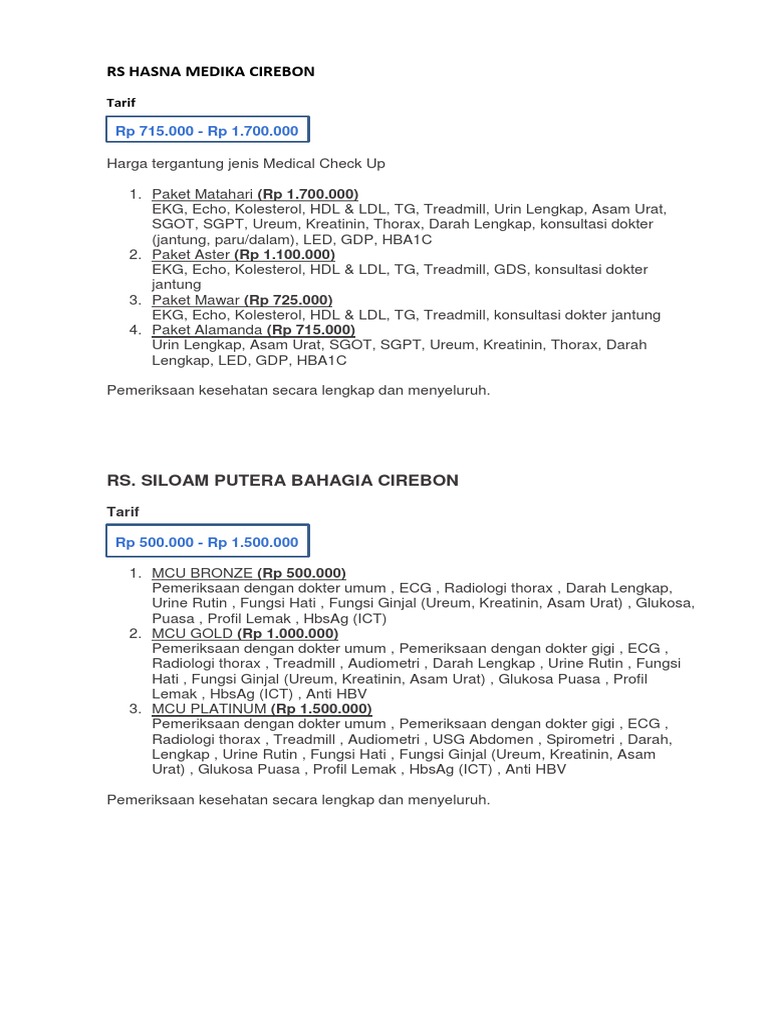 RS HASNA MEDIKA CIREBON

Tarif

Rp 715.000 - Rp 1.700.000

Harga tergantung jenis Medical Check Up

1. Paket Matahari (Rp 1.700.000)
EKG, Echo, Kolesterol, HDL & LDL, TG, Treadmill, Urin Lengkap, Asam Urat, SGOT, SGPT, Ureum, Kreatinin, Thorax, Darah Lengkap, konsultasi dokter (jantung, paru/dalam), LED, GDP, HBA1C
2. Paket Aster (Rp 1.100.000)
EKG, Echo, Kolesterol, HDL & LDL, TG, Treadmill, GDS, konsultasi dokter jantung
3. Paket Mawar (Rp 725.000)
EKG, Echo, Kolesterol, HDL & LDL, TG, Treadmill, konsultasi dokter jantung
4. Paket Alamanda (Rp 715.000)
Urin Lengkap, Asam Urat, SGOT, SGPT, Ureum, Kreatinin, Thorax, Darah Lengkap, LED, GDP, HBA1C

Pemeriksaan kesehatan secara lengkap dan menyeluruh.

RS. SILOAM PUTERA BAHAGIA CIREBON

Tarif

Rp 500.000 - Rp 1.500.000

1. MCU BRONZE (Rp 500.000)
Pemeriksaan dengan dokter umum , ECG , Radiologi thorax , Darah Lengkap, Urine Rutin , Fungsi Hati , Fungsi Ginjal (Ureum, Kreatinin, Asam Urat) , Glukosa, Puasa , Profil Lemak , HbsAg (ICT)
2. MCU GOLD (Rp 1.000.000)
Pemeriksaan dengan dokter umum , Pemeriksaan dengan dokter gigi , ECG , Radiologi thorax , Treadmill , Audiometri , Darah Lengkap , Urine Rutin , Fungsi Hati , Fungsi Ginjal (Ureum, Kreatinin, Asam Urat) , Glukosa Puasa , Profil Lemak , HbsAg (ICT) , Anti HBV
3. MCU PLATINUM (Rp 1.500.000)
Pemeriksaan dengan dokter umum , Pemeriksaan dengan dokter gigi , ECG , Radiologi thorax , Treadmill , Audiometri , USG Abdomen , Spirometri , Darah, Lengkap , Urine Rutin , Fungsi Hati , Fungsi Ginjal (Ureum, Kreatinin, Asam Urat) , Glukosa Puasa , Profil Lemak , HbsAg (ICT) , Anti HBV

Pemeriksaan kesehatan secara lengkap dan menyeluruh.